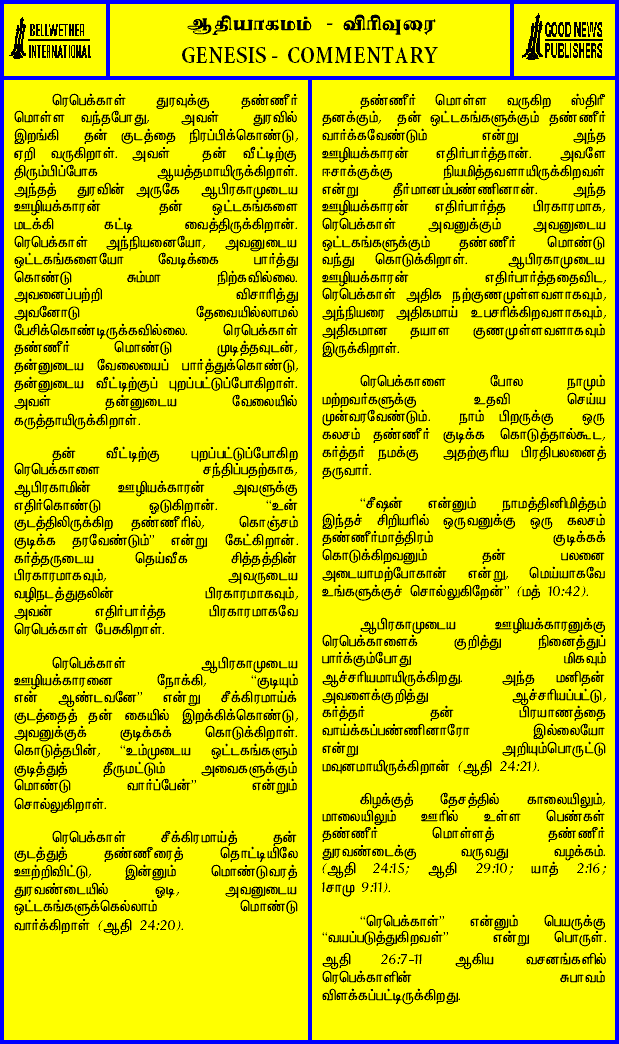 BELLWETHER INTERNATIONAL

ஆதியாகமம் - விரிவுரை
GENESIS - COMMENTARY

GOOD NEWS PUBLISHERS

ரெபெக்காள் துரவுக்கு தண்ணீர் மொள்ள வந்தபோது, அவள் துரவில் இறங்கி தன் குடத்தை நிரப்பிக்கொண்டு, ஏறி வருகிறாள். அவள் தன் வீட்டிற்கு திரும்பிப்போக ஆயத்தமாயிருக்கிறாள். அந்தத் துரவின் அருகே ஆபிரகாமுடைய ஊழியக்காரன் தன் ஒட்டகங்களை மடக்கி கட்டி வைத்திருக்கிறான். ரெபெக்காள் அந்நியனையோ, அவனுடைய ஒட்டகங்களையோ வேடிக்கை பார்த்து கொண்டு சும்மா நிற்கவில்லை. அவனைப்பற்றி விசாரித்து அவனோடு தேவையில்லாமல் பேசிக்கொண்டிருக்கவில்லை. ரெபெக்காள் தண்ணீர் மொண்டு முடித்தவுடன், தன்னுடைய வேலையைப் பார்த்துக்கொண்டு, தன்னுடைய வீட்டிற்குப் புறப்பட்டுப்போகிறாள். அவள் தன்னுடைய வேலையில் கருத்தாயிருக்கிறாள்.

தன் வீட்டிற்கு புறப்பட்டுப்போகிற ரெபெக்காளை சந்திப்பதற்காக, ஆபிரகாமின் ஊழியக்காரன் அவளுக்கு எதிர்கொண்டு ஓடுகிறான். "உன் குடத்திலிருக்கிற தண்ணீரில், கொஞ்சம் குடிக்க தரவேண்டும்" என்று கேட்கிறான். கர்த்தருடைய தெய்வீக சித்தத்தின் பிரகாரமாகவும், அவருடைய வழிநடத்துதலின் பிரகாரமாகவும், அவன் எதிர்பார்த்த பிரகாரமாகவே ரெபெக்காள் பேசுகிறாள்.

ரெபெக்காள் ஆபிரகாமுடைய ஊழியக்காரனை நோக்கி, "குடியும் என் ஆண்டவனே" என்று சீக்கிரமாய்க் குடத்தைத் தன் கையில் இறக்கிக்கொண்டு, அவனுக்குக் குடிக்கக் கொடுக்கிறாள். கொடுத்தபின், "உம்முடைய ஒட்டகங்களும் குடித்துத் தீருமட்டும் அவைகளுக்கும் மொண்டு வார்ப்பேன்" என்றும் சொல்லுகிறாள்.

ரெபெக்காள் சீக்கிரமாய்த் தன் குடத்துத் தண்ணீரைத் தொட்டியிலே ஊற்றிவிட்டு, இன்னும் மொண்டுவரத் துரவண்டையில் ஓடி, அவனுடைய ஒட்டகங்களுக்கெல்லாம் மொண்டு வார்க்கிறாள் (ஆதி 24:20).

தண்ணீர் மொள்ள வருகிற ஸ்திரீ தனக்கும், தன் ஒட்டகங்களுக்கும் தண்ணீர் வார்க்கவேண்டும் என்று அந்த ஊழியக்காரன் எதிர்பார்த்தான். அவளே ஈசாக்குக்கு நியமித்தவளாயிருக்கிறவள் என்று தீர்மானம்பண்ணினான். அந்த ஊழியக்காரன் எதிர்பார்த்த பிரகாரமாக, ரெபெக்காள் அவனுக்கும் அவனுடைய ஒட்டகங்களுக்கும் தண்ணீர் மொண்டு வந்து கொடுக்கிறாள். ஆபிரகாமுடைய ஊழியக்காரன் எதிர்பார்த்ததைவிட, ரெபெக்காள் அதிக நற்குணமுள்ளவளாகவும், அந்நியரை அதிகமாய் உபசரிக்கிறவளாகவும், அதிகமான தயாள குணமுள்ளவளாகவும் இருக்கிறாள்.

ரெபெக்காளை போல நாமும் மற்றவர்களுக்கு உதவி செய்ய முன்வரவேண்டும். நாம் பிறருக்கு ஒரு கலசம் தண்ணீர் குடிக்க கொடுத்தால்கூட, கர்த்தர் நமக்கு அதற்குரிய பிரதிபலனைத் தருவார்.

"சீஷன் என்னும் நாமத்தினிமித்தம் இந்தச் சிறியரில் ஒருவனுக்கு ஒரு கலசம் தண்ணீர்மாத்திரம் குடிக்கக் கொடுக்கிறவனும் தன் பலனை அடையாமற்போகான் என்று, மெய்யாகவே உங்களுக்குச் சொல்லுகிறேன்" (மத் 10:42).

ஆபிரகாமுடைய ஊழியக்காரனுக்கு ரெபெக்காளைக் குறித்து நினைத்துப் பார்க்கும்போது மிகவும் ஆச்சரியமாயிருக்கிறது. அந்த மனிதன் அவளைக்குறித்து ஆச்சரியப்பட்டு, கர்த்தர் தன் பிரயாணத்தை வாய்க்கப்பண்ணினாரோ இல்லையோ என்று அறியும்பொருட்டு மவுனமாயிருக்கிறான் (ஆதி 24:21).

கிழக்குத் தேசத்தில் காலையிலும், மாலையிலும் ஊரில் உள்ள பெண்கள் தண்ணீர் மொள்ளத் தண்ணீர் துரவண்டைக்கு வருவது வழக்கம். (ஆதி 24:15; ஆதி 29:10; யாத் 2:16; 1சாமு 9:11).

"ரெபெக்காள்" என்னும் பெயருக்கு "வயப்படுத்துகிறவள்" என்று பொருள். ஆதி 26:7-11 ஆகிய வசனங்களில் ரெபெக்காளின் சுபாவம் விளக்கப்பட்டிருக்கிறது.